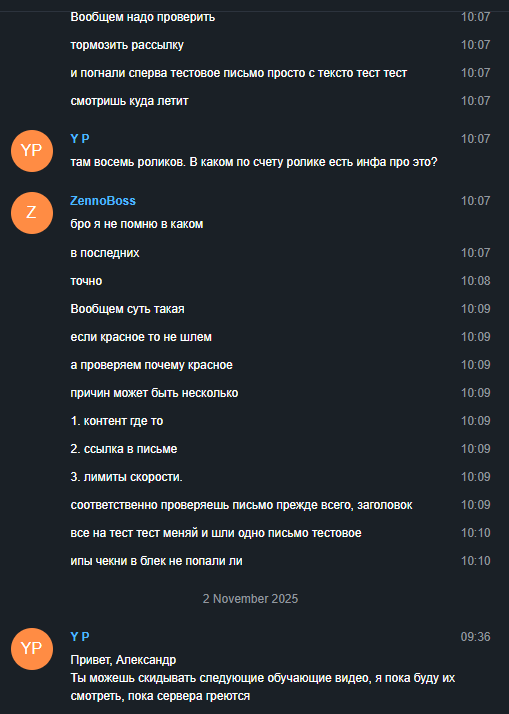 Вообщем надо проверить 10:07
тормозить рассылку 10:07
и погнали сперва тестовое письмо просто с тексто тест тест 10:07
смотришь куда летит 10:07

YP
Y P 10:07
там восемь роликов. В каком по счету ролике есть инфа про это?

Z
ZennoBoss 10:07
бро я не помню в каком
в последних 10:07
точно 10:08
Вообщем суть такая 10:09
если красное то не шлем 10:09
а проверяем почему красное 10:09
причин может быть несколько 10:09
1. контент где то 10:09
2. ссылка в письме 10:09
3. лимиты скорости. 10:09
соответственно проверяешь письмо прежде всего, заголовок 10:09
все на тест тест меняй и шли одно письмо тестовое 10:10
ипы чекни в блек не попали ли 10:10

2 November 2025

YP
Y P 09:36
Привет, Александр
Ты можешь скидывать следующие обучающие видео, я пока буду их смотреть, пока сервера греются